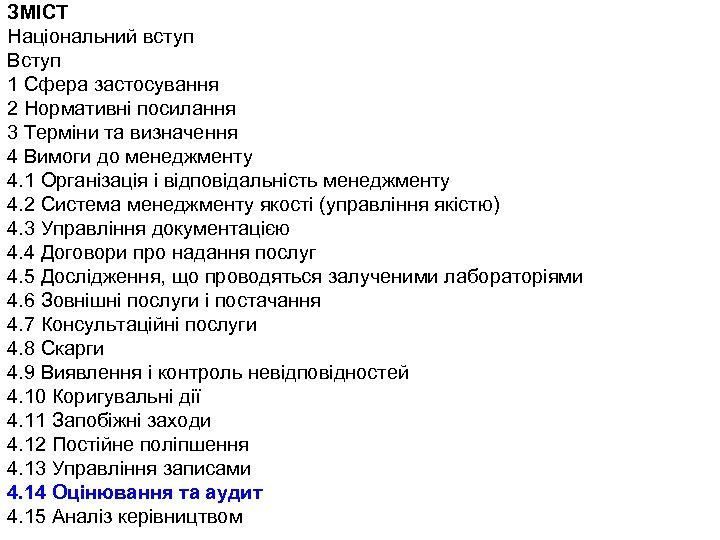 ЗМІСТ
Національний вступ
Вступ
1 Сфера застосування
2 Нормативні посилання
3 Терміни та визначення
4 Вимоги до менеджменту
4.1 Організація і відповідальність менеджменту
4.2 Система менеджменту якості (управління якістю)
4.3 Управління документацією
4.4 Договори про надання послуг
4.5 Дослідження, що проводяться залученими лабораторіями
4.6 Зовнішні послуги і постачання
4.7 Консультаційні послуги
4.8 Скарги
4.9 Виявлення і контроль невідповідностей
4.10 Коригувальні дії
4.11 Запобіжні заходи
4.12 Постійне поліпшення
4.13 Управління записами
4.14 Оцінювання та аудит
4.15 Аналіз керівництвом